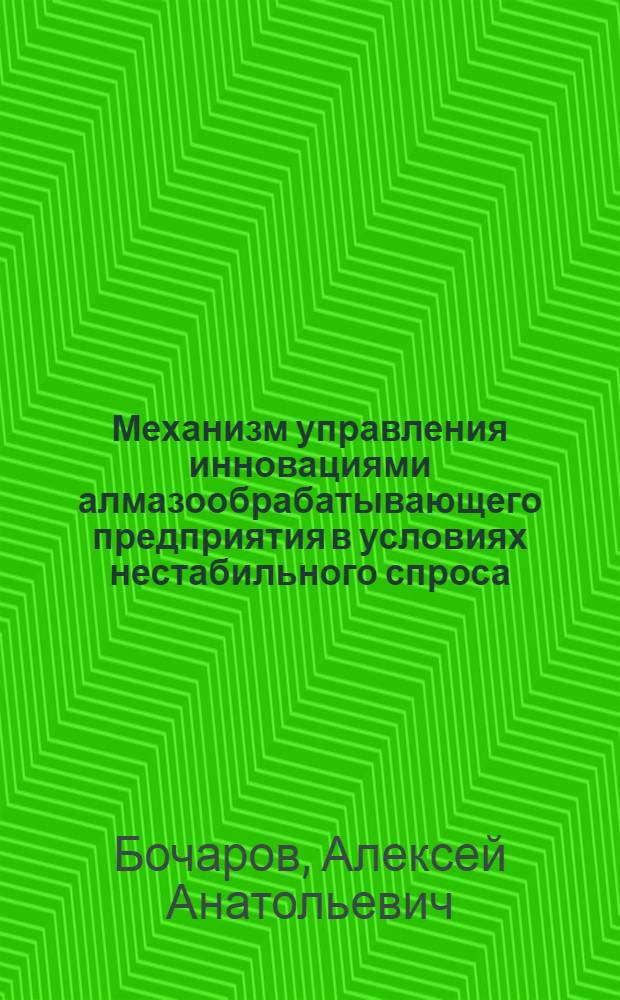 Механизм управления инновациями алмазообрабатывающего предприятия в условиях нестабильного спроса

Бочаров, Алексей Анатольевич